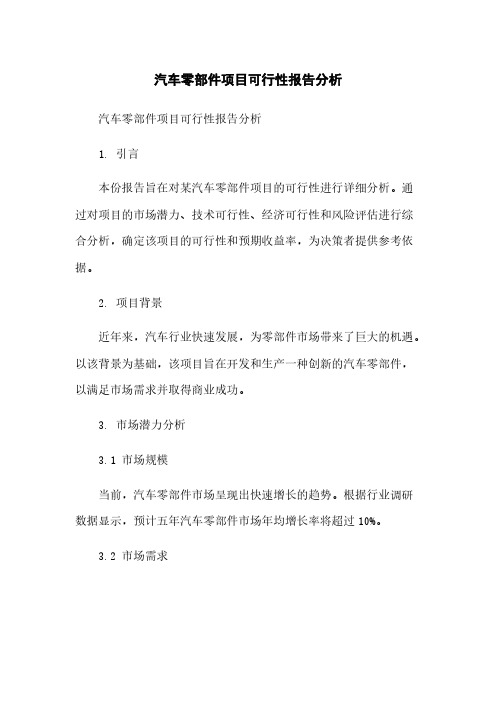 汽车零部件项目可行性报告分析

汽车零部件项目可行性报告分析

1. 引言

本份报告旨在对某汽车零部件项目的可行性进行详细分析。通过对项目的市场潜力、技术可行性、经济可行性和风险评估进行综合分析，确定该项目的可行性和预期收益率，为决策者提供参考依据。

2. 项目背景

近年来，汽车行业快速发展，为零部件市场带来了巨大的机遇。以该背景为基础，该项目旨在开发和生产一种创新的汽车零部件，以满足市场需求并取得商业成功。

3. 市场潜力分析

3.1 市场规模

当前，汽车零部件市场呈现出快速增长的趋势。根据行业调研数据显示，预计五年汽车零部件市场年均增长率将超过 10%。

3.2 市场需求